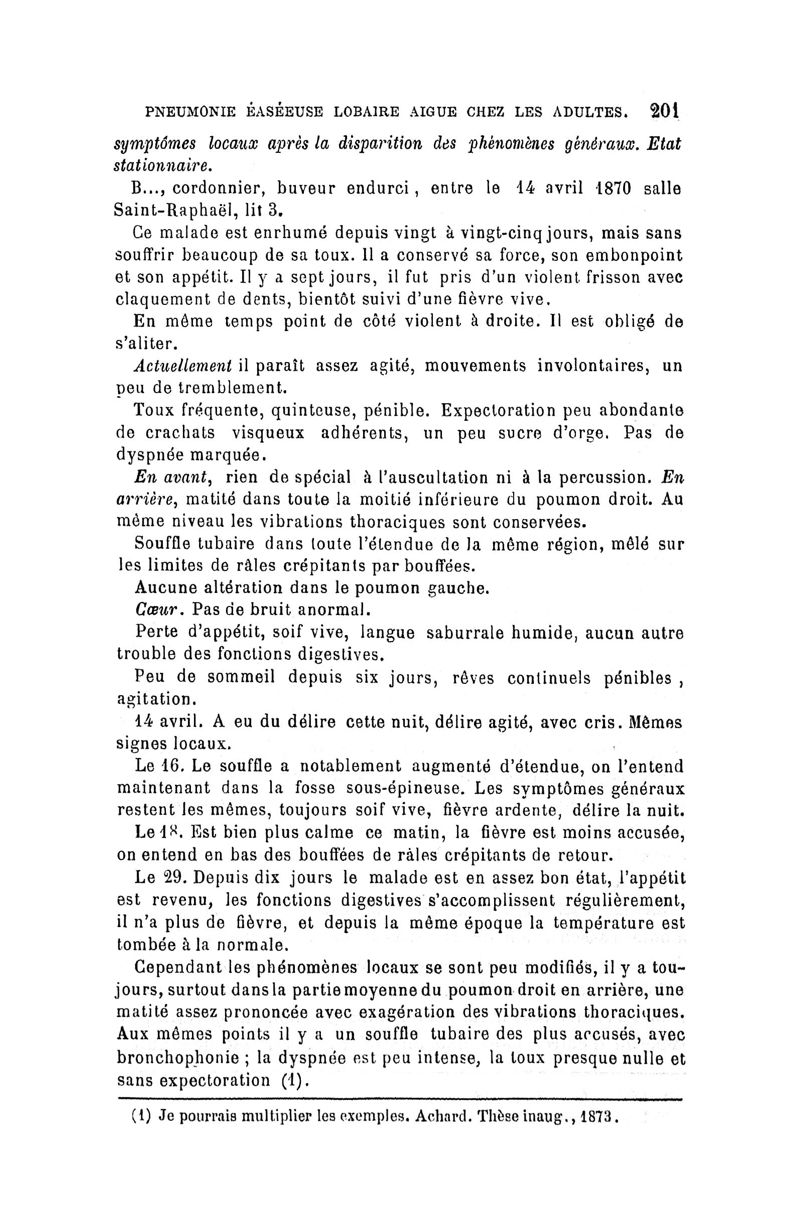 PNEUMONIE ÉASÉEUSE LOBAIRE AIGUE CHEZ LES ADULTES. 201

symptômes locaux après la disparition des phénomènes généraux. Etat stationnaire.

B..., cordonnier, buveur endurci, entre le 14 avril 1870 salle Saint-Raphaël, lit 3.

Ce malade est enrhumé depuis vingt à vingt-cinq jours, mais sans souffrir beaucoup de sa toux. Il a conservé sa force, son embonpoint et son appétit. Il y a sept jours, il fut pris d'un violent frisson avec claquement de dents, bientôt suivi d'une fièvre vive.

En même temps point de côté violent à droite. Il est obligé de s'aliter.

Actuellement il paraît assez agité, mouvements involontaires, un peu de tremblement.

Toux fréquente, quinteuse, pénible. Expectoration peu abondante de crachats visqueux adhérents, un peu sucre d'orge. Pas de dyspnée marquée.

En avant, rien de spécial à l'auscultation ni à la percussion. En arrière, matité dans toute la moitié inférieure du poumon droit. Au même niveau les vibrations thoraciques sont conservées.

Souffle tubaire dans toute l'étendue de la même région, mêlé sur les limites de râles crépitants par bouffées.

Aucune altération dans le poumon gauche.

Cœur. Pas de bruit anormal.

Perte d'appétit, soif vive, langue saburrale humide, aucun autre trouble des fonctions digestives.

Peu de sommeil depuis six jours, rêves continuels pénibles, agitation.

14 avril. A eu du délire cette nuit, délire agité, avec cris. Mêmes signes locaux.

Le 16. Le souffle a notablement augmenté d'étendue, on l'entend maintenant dans la fosse sous-épineuse. Les symptômes généraux restent les mêmes, toujours soif vive, fièvre ardente, délire la nuit.

Le 18. Est bien plus calme ce matin, la fièvre est moins accusée, on entend en bas des bouffées de râles crépitants de retour.

Le 29. Depuis dix jours le malade est en assez bon état, l'appétit est revenu, les fonctions digestives s'accomplissent régulièrement, il n'a plus de fièvre, et depuis la même époque la température est tombée à la normale.

Cependant les phénomènes locaux se sont peu modifiés, il y a toujours, surtout dans la partie moyenne du poumon droit en arrière, une matité assez prononcée avec exagération des vibrations thoraciques. Aux mêmes points il y a un souffle tubaire des plus accusés, avec bronchophonie ; la dyspnée est peu intense, la toux presque nulle et sans expectoration (1).

(1) Je pourrais multiplier les exemples. Achard. Thèse inaug., 1873.